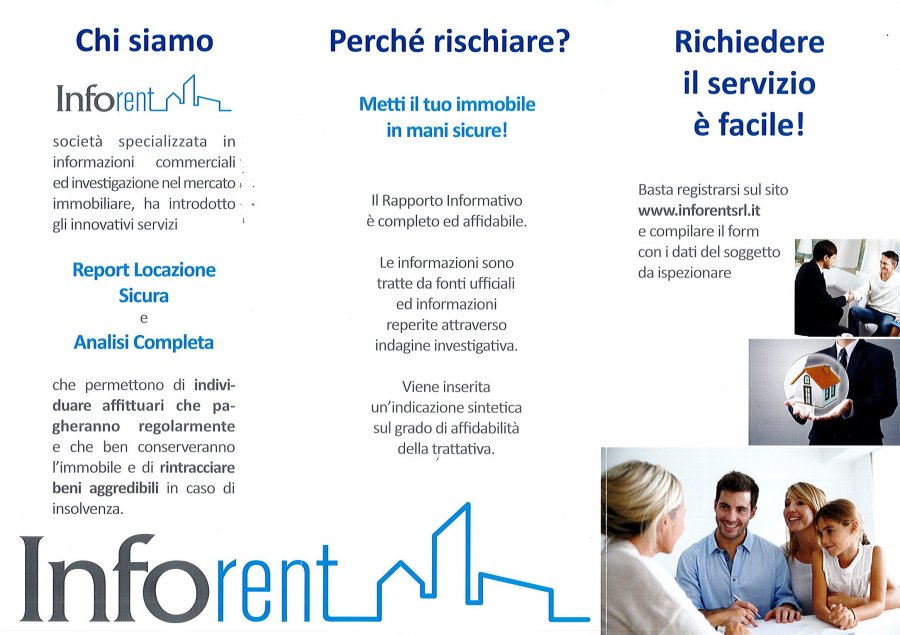 Chi siamo

Inforent

società specializzata in informazioni commerciali ed investigazione nel mercato immobiliare, ha introdotto gli innovativi servizi

Report Locazione Sicura
e
Analisi Completa

che permettono di individuare affittuari che pagheranno regolarmente e che ben conserveranno l'immobile e di rintracciare beni aggredibili in caso di insolvenza.

Perché rischiare?

Metti il tuo immobile in mani sicure!

Il Rapporto Informativo è completo ed affidabile.

Le informazioni sono tratte da fonti ufficiali ed informazioni reperite attraverso indagine investigativa.

Viene inserita un'indicazione sintetica sul grado di affidabilità della trattativa.

Richiedere il servizio è facile!

Basta registrarsi sul sito www.inforentsrl.it e compilare il form con i dati del soggetto da ispezionare

Inforent